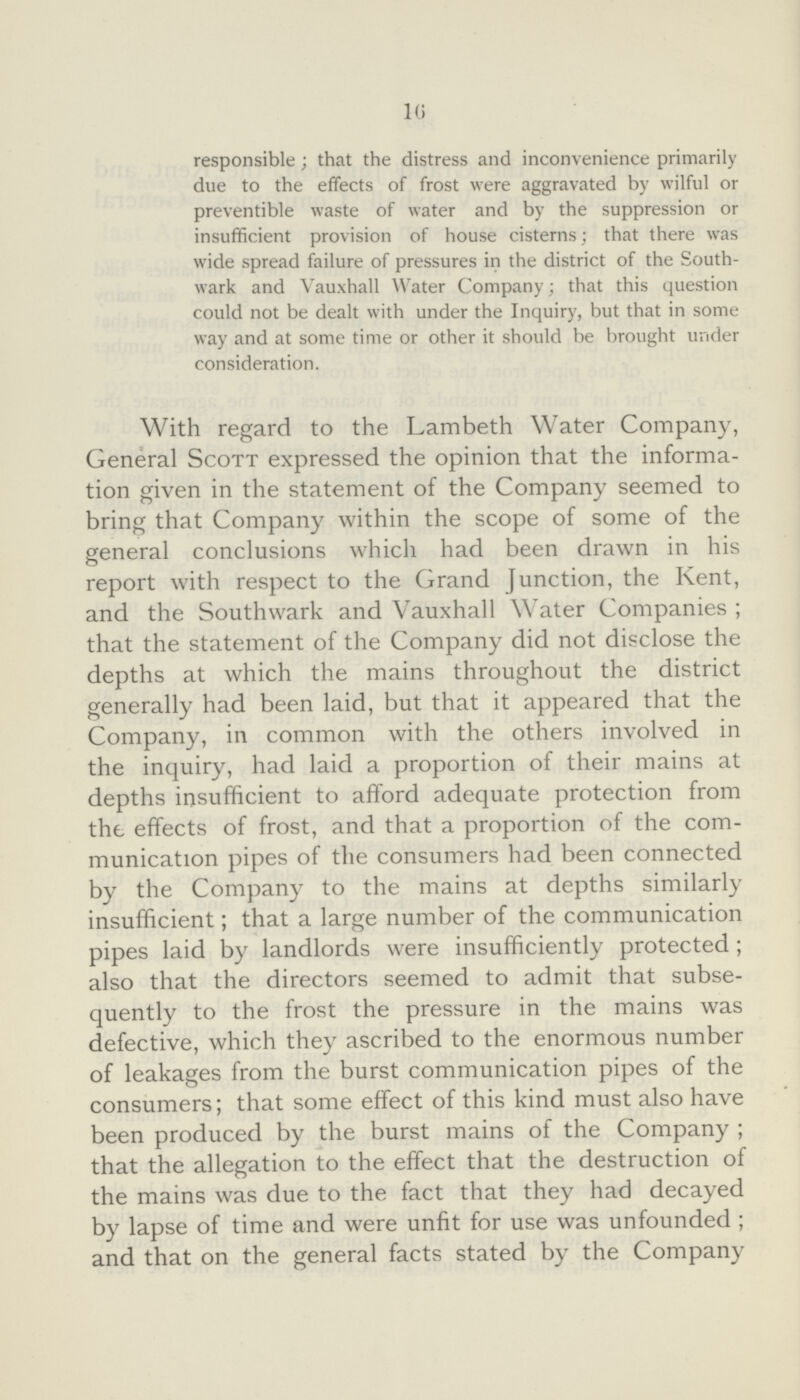 16

responsible; that the distress and inconvenience primarily due to the effects of frost were aggravated by wilful or preventible waste of water and by the suppression or insufficient provision of house cisterns; that there was wide spread failure of pressures in the district of the Southwark and Vauxhall Water Company; that this question could not be dealt with under the Inquiry, but that in some way and at some time or other it should be brought under consideration.

With regard to the Lambeth Water Company, General Scott expressed the opinion that the information given in the statement of the Company seemed to bring that Company within the scope of some of the general conclusions which had been drawn in his report with respect to the Grand Junction, the Kent, and the Southwark and Vauxhall Water Companies; that the statement of the Company did not disclose the depths at which the mains throughout the district generally had been laid, but that it appeared that the Company, in common with the others involved in the inquiry, had laid a proportion of their mains at depths insufficient to afford adequate protection from the effects of frost, and that a proportion of the communication pipes of the consumers had been connected by the Company to the mains at depths similarly insufficient; that a large number of the communication pipes laid by landlords were insufficiently protected; also that the directors seemed to admit that subsequently to the frost the pressure in the mains was defective, which they ascribed to the enormous number of leakages from the burst communication pipes of the consumers; that some effect of this kind must also have been produced by the burst mains of the Company; that the allegation to the effect that the destruction of the mains was due to the fact that they had decayed by lapse of time and were unfit for use was unfounded; and that on the general facts stated by the Company